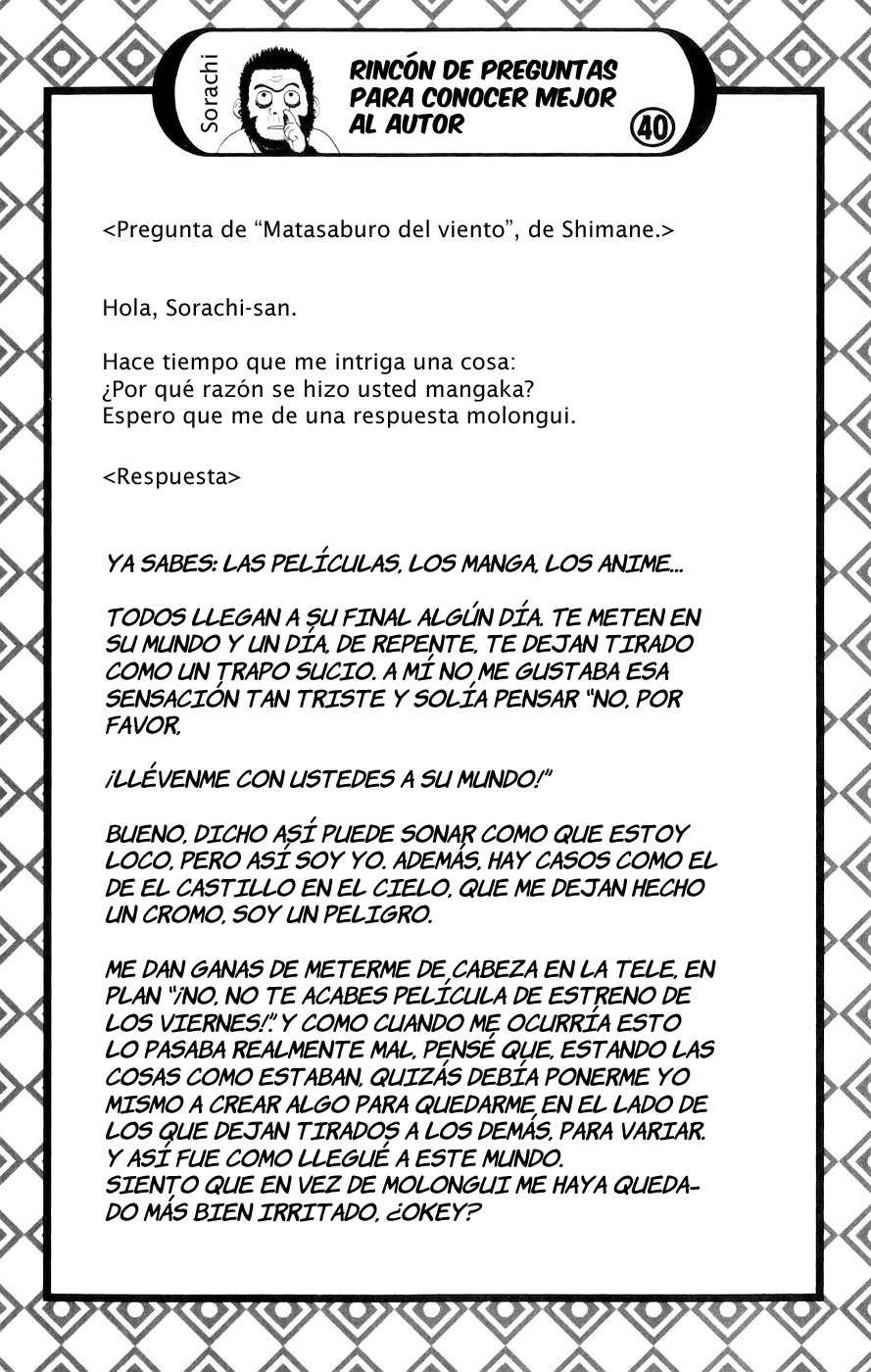 Sorachi

RINCÓN DE PREGUNTAS PARA CONOCER MEJOR AL AUTOR

40

<Pregunta de "Matasaburo del viento", de Shimane.>

Hola, Sorachi-san.

Hace tiempo que me intriga una cosa:
¿Por qué razón se hizo usted mangaka?
Espero que me de una respuesta molongui.

<Respuesta>

YA SABES: LAS PELÍCULAS, LOS MANGA, LOS ANIME...

TODOS LLEGAN A SU FINAL ALGÚN DÍA. TE METEN EN SU MUNDO Y UN DÍA, DE REPENTE, TE DEJAN TIRADO COMO UN TRAPO SUCIO. A MÍ NO ME GUSTABA ESA SENSACIÓN TAN TRISTE Y SOLÍA PENSAR "NO, POR FAVOR.

¡LLÉVENME CON USTEDES A SU MUNDO!"

BUENO, DICHO ASÍ PUEDE SONAR COMO QUE ESTOY LOCO, PERO ASÍ SOY YO. ADEMÁS, HAY CASOS COMO EL DE EL CASTILLO EN EL CIELO, QUE ME DEJAN HECHO UN CROMO, SOY UN PELIGRO.

ME DAN GANAS DE METERME DE CABEZA EN LA TELE, EN PLAN "¡NO, NO TE ACABES PELÍCULA DE ESTRENO DE LOS VIERNES!" Y COMO CUANDO ME OCURRÍA ESTO LO PASABA REALMENTE MAL, PENSÉ QUE, ESTANDO LAS COSAS COMO ESTABAN, QUIZÁS DEBÍA PONERME YO MISMO A CREAR ALGO PARA QUEDARME EN EL LADO DE LOS QUE DEJAN TIRADOS A LOS DEMÁS, PARA VARIAR. Y ASÍ FUE COMO LLEGUÉ A ESTE MUNDO. SIENTO QUE EN VEZ DE MOLONGUI ME HAYA QUEDADO MÁS BIEN IRRITADO, ¿OKEY?